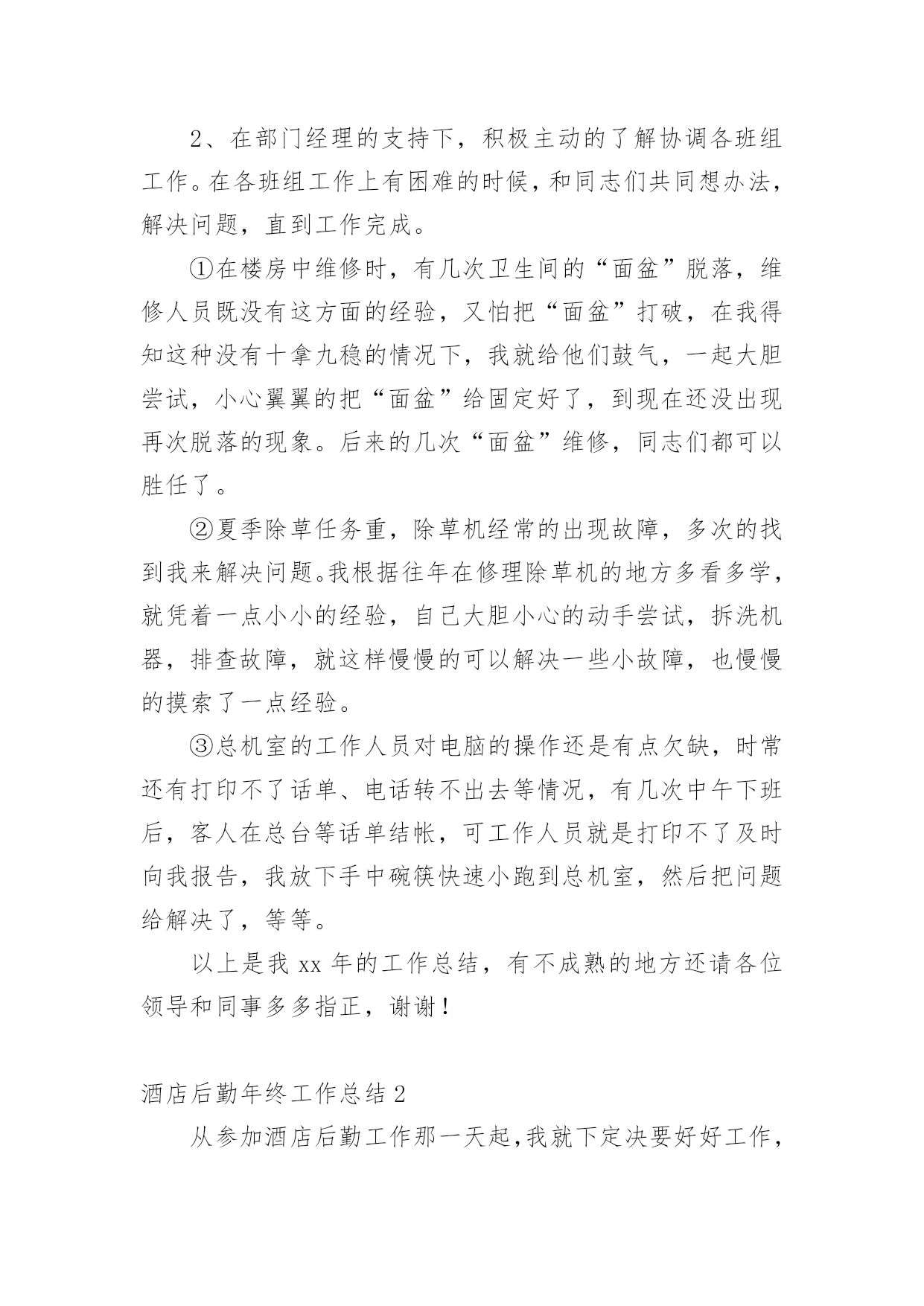 2、在部门经理的支持下，积极主动的了解协调各班组工作。在各班组工作上有困难的时候，和同志们共同想办法，解决问题，直到工作完成。

①在楼房中维修时，有几次卫生间的“面盆”脱落，维修人员既没有这方面的经验，又怕把“面盆”打破，在我得知这种没有十拿九稳的情况下，我就给他们鼓气，一起大胆尝试，小心翼翼的把“面盆”给固定好了，到现在还没出现再次脱落的现象。后来的几次“面盆”维修，同志们都可以胜任了。

②夏季除草任务重，除草机经常的出现故障，多次的找到我来解决问题。我根据往年在修理除草机的地方多看多学，就凭着一点小小的经验，自己大胆小心的动手尝试，拆洗机器，排查故障，就这样慢慢的可以解决一些小故障，也慢慢的摸索了一点经验。

③总机室的工作人员对电脑的操作还是有点欠缺，时常还有打印不了话单、电话转不出去等情况，有几次中午下班后，客人在总台等话单结帐，可工作人员就是打印不了及时向我报告，我放下手中碗筷快速小跑到总机室，然后把问题给解决了，等等。

以上是我 xx 年的工作总结，有不成熟的地方还请各位领导和同事多多指正，谢谢！

酒店后勤年终工作总结 2

从参加酒店后勤工作那一天起，我就下定决要好好工作，